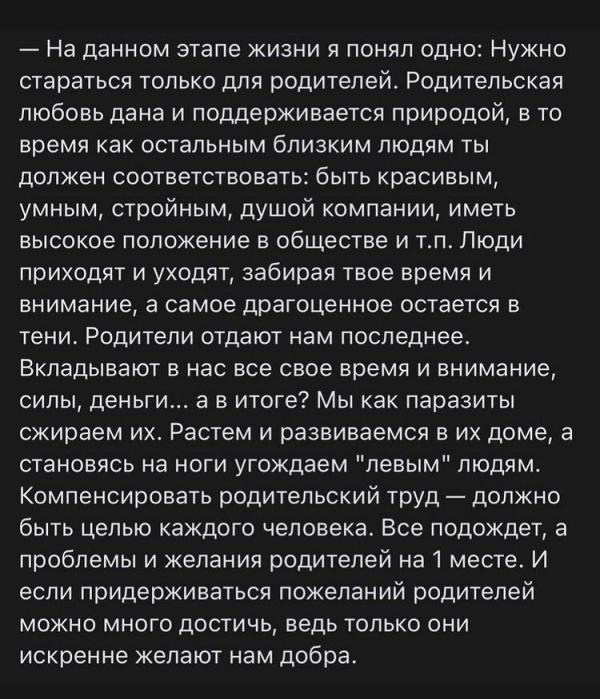 — На данном этапе жизни я понял одно: Нужно стараться только для родителей. Родительская любовь дана и поддерживается природой, в то время как остальным близким людям ты должен соответствовать: быть красивым, умным, стройным, душой компании, иметь высокое положение в обществе и т.п. Люди приходят и уходят, забирая твое время и внимание, а самое драгоценное остается в тени. Родители отдают нам последнее. Вкладывают в нас все свое время и внимание, силы, деньги... а в итоге? Мы как паразиты сжираем их. Растем и развиваемся в их доме, а становясь на ноги угождаем "левым" людям. Компенсировать родительский труд — должно быть целью каждого человека. Все подождет, а проблемы и желания родителей на 1 месте. И если придерживаться пожеланий родителей можно много достичь, ведь только они искренне желают нам добра.